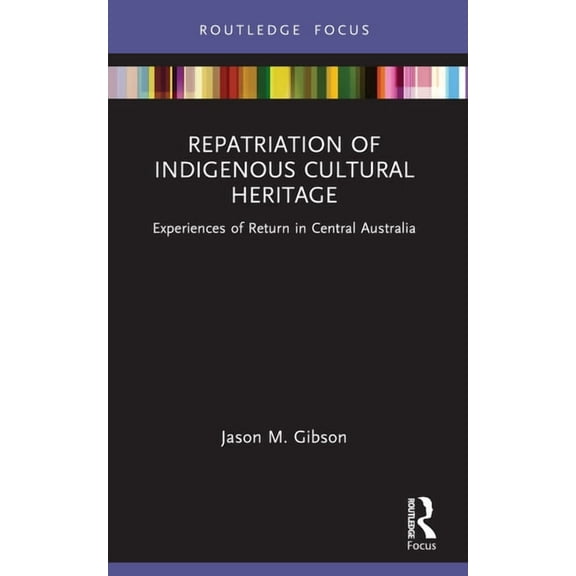 ROUTLEDGE FOCUS

REPATRIATION OF INDIGENOUS CULTURAL HERITAGE

Experiences of Return in Central Australia

Jason M. Gibson

ROUTLEDGE

Focus